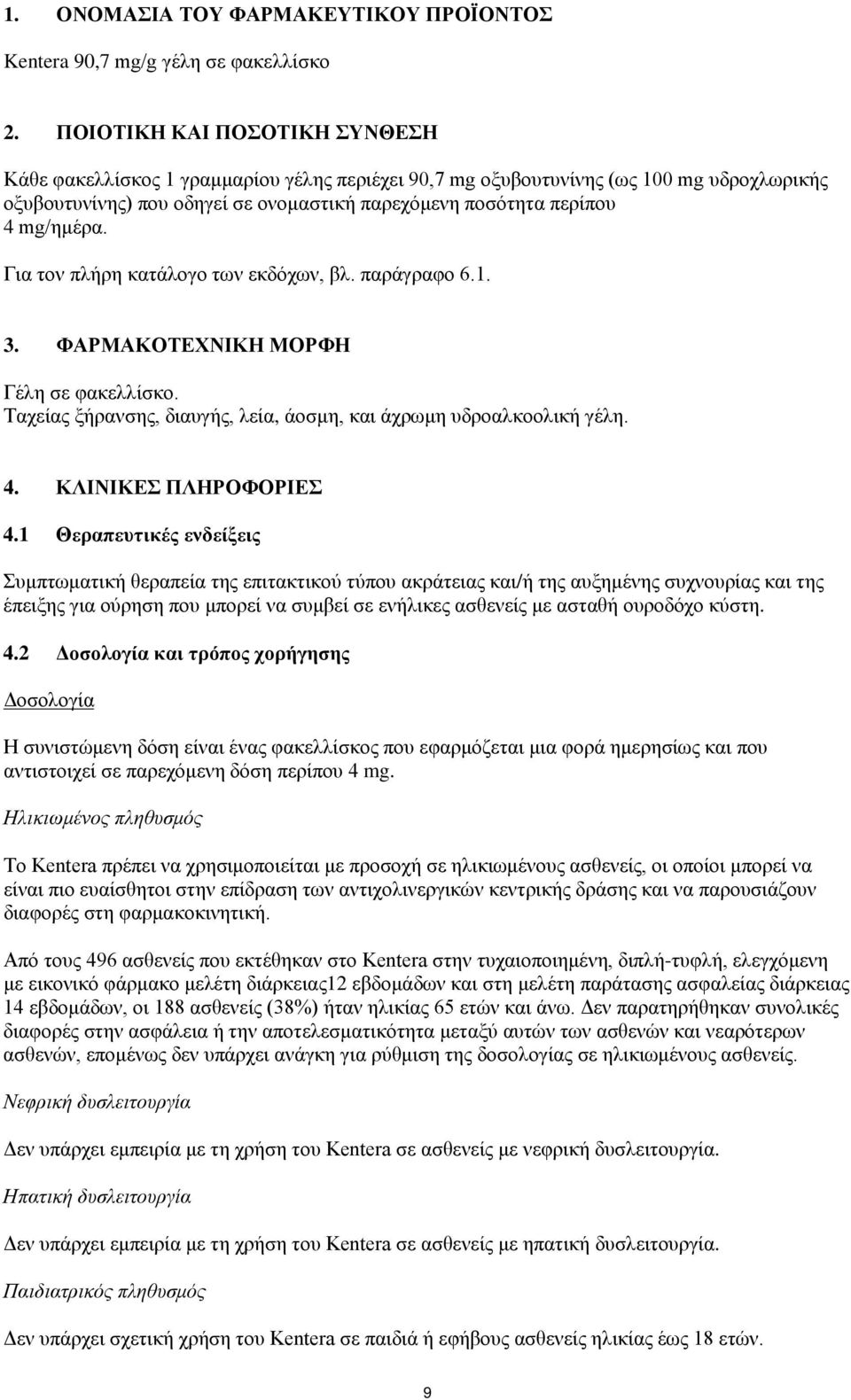 1. ΟΝΟΜΑΣΙΑ ΤΟΥ ΦΑΡΜΑΚΕΥΤΙΚΟΥ ΠΡΟΪΟΝΤΟΣ

Kentera 90,7 mg/g γέλη σε φακελλίσκο

2. ΠΟΙΟΤΙΚΗ ΚΑΙ ΠΟΣΟΤΙΚΗ ΣΥΝΘΕΣΗ

Κάθε φακελλίσκος 1 γραμμαρίου γέλης περιέχει 90,7 mg οξυβουτυνίνης (ως 100 mg υδροχλωρικής οξυβουτυνίνης) που οδηγεί σε ονομαστική παρεχόμενη ποσότητα περίπου 4 mg/ημέρα.

Για τον πλήρη κατάλογο των εκδόχων, βλ. παράγραφο 6.1.

3. ΦΑΡΜΑΚΟΤΕΧΝΙΚΗ ΜΟΡΦΗ

Γέλη σε φακελλίσκο.
Ταχείας ξήρανσης, διαυγής, λεία, άοσμη, και άχρωμη υδροαλκοολική γέλη.

4. ΚΛΙΝΙΚΕΣ ΠΛΗΡΟΦΟΡΙΕΣ

4.1 Θεραπευτικές ενδείξεις

Συμπτωματική θεραπεία της επιτακτικού τύπου ακράτειας και/ή της αυξημένης συχνουρίας και της έπειξης για ούρηση που μπορεί να συμβεί σε ενήλικες ασθενείς με ασταθή ουροδόχο κύστη.

4.2 Δοσολογία και τρόπος χορήγησης

Δοσολογία

Η συνιστώμενη δόση είναι ένας φακελλίσκος που εφαρμόζεται μια φορά ημερησίως και που αντιστοιχεί σε παρεχόμενη δόση περίπου 4 mg.

Ηλικιωμένος πληθυσμός

Το Kentera πρέπει να χρησιμοποιείται με προσοχή σε ηλικιωμένους ασθενείς, οι οποίοι μπορεί να είναι πιο ευαίσθητοι στην επίδραση των αντιχολινεργικών κεντρικής δράσης και να παρουσιάζουν διαφορές στη φαρμακοκινητική.

Από τους 496 ασθενείς που εκτέθηκαν στο Kentera στην τυχαιοποιημένη, διπλή-τυφλή, ελεγχόμενη με εικονικό φάρμακο μελέτη διάρκειας12 εβδομάδων και στη μελέτη παράτασης ασφαλείας διάρκειας 14 εβδομάδων, οι 188 ασθενείς (38%) ήταν ηλικίας 65 ετών και άνω. Δεν παρατηρήθηκαν συνολικές διαφορές στην ασφάλεια ή την αποτελεσματικότητα μεταξύ αυτών των ασθενών και νεαρότερων ασθενών, επομένως δεν υπάρχει ανάγκη για ρύθμιση της δοσολογίας σε ηλικιωμένους ασθενείς.

Νεφρική δυσλειτουργία

Δεν υπάρχει εμπειρία με τη χρήση του Kentera σε ασθενείς με νεφρική δυσλειτουργία.

Ηπατική δυσλειτουργία

Δεν υπάρχει εμπειρία με τη χρήση του Kentera σε ασθενείς με ηπατική δυσλειτουργία.

Παιδιατρικός πληθυσμός

Δεν υπάρχει σχετική χρήση του Kentera σε παιδιά ή εφήβους ασθενείς ηλικίας έως 18 ετών.

9